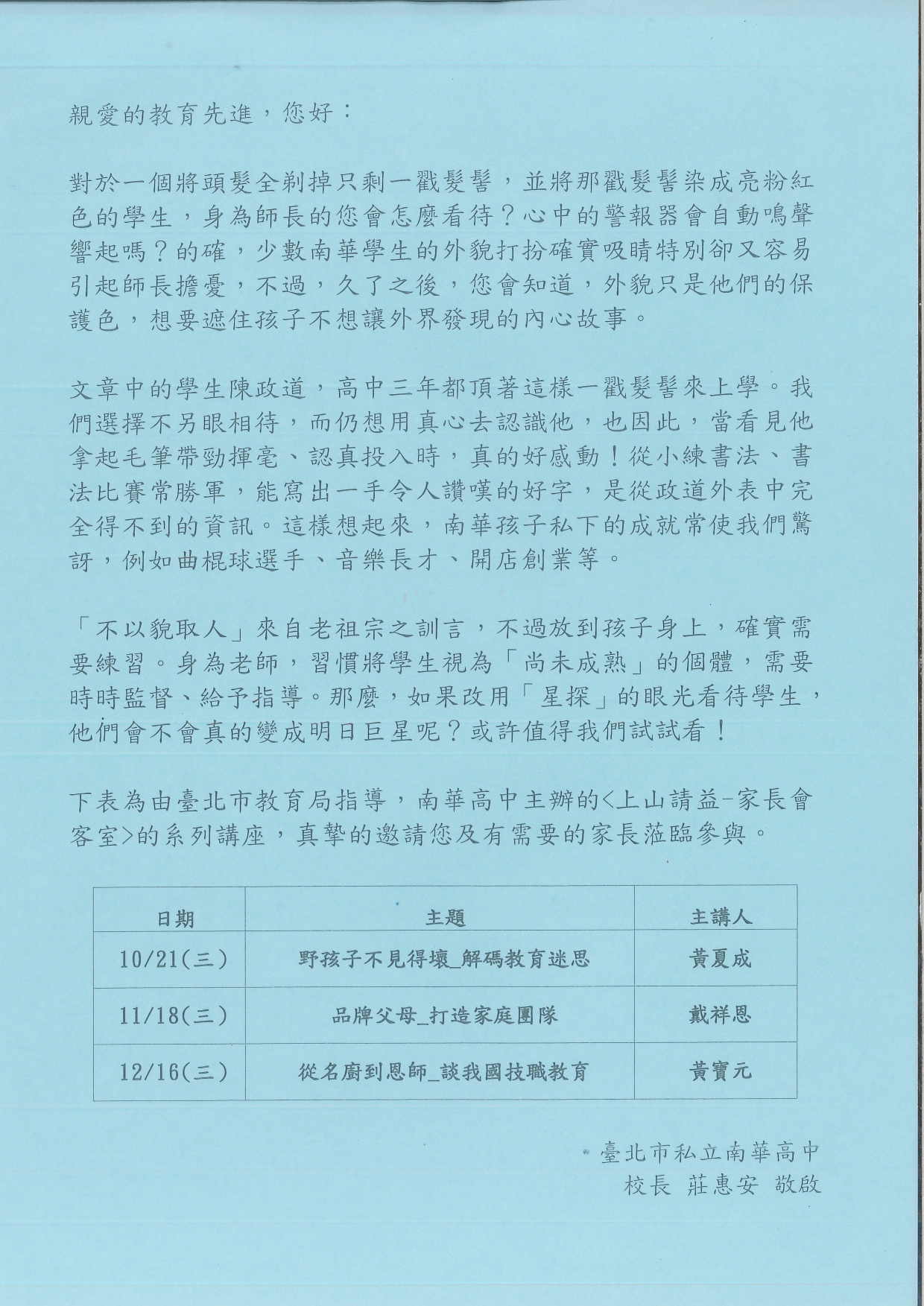 親愛的教育先進，您好：

對於一個將頭髮全剃掉只剩一戳髮髻，並將那戳髮髻染成亮粉紅色的學生，身為師長的您會怎麼看待？心中的警報器會自動鳴聲響起嗎？的確，少數南華學生的外貌打扮確實吸睛特別卻又容易引起師長擔憂，不過，久了之後，您會知道，外貌只是他們的保護色，想要遮住孩子不想讓外界發現的內心故事。

文章中的學生陳政道，高中三年都頂著這樣一戳髮髻來上學。我們選擇不另眼相待，而仍想用真心去認識他，也因此，當看見他拿起毛筆帶勁揮毫、認真投入時，真的好感動！從小練書法、書法比賽常勝軍，能寫出一手令人讚嘆的好字，是從政道外表中完全得不到的資訊。這樣想起來，南華孩子私下的成就常使我們驚訝，例如曲棍球選手、音樂長才、開店創業等。

「不以貌取人」來自老祖宗之訓言，不過放到孩子身上，確實需要練習。身為老師，習慣將學生視為「尚未成熟」的個體，需要時時監督、給予指導。那麼，如果改用「星探」的眼光看待學生，他們會不會真的變成明日巨星呢？或許值得我們試試看！

下表為由臺北市教育局指導，南華高中主辦的<上山請益-家長會客室>的系列講座，真摯的邀請您及有需要的家長蒞臨參與。

| 日期 | 主題 | 主講人 |
|---|---|---|
| 10/21(三) | 野孩子不見得壞_解碼教育迷思 | 黃夏成 |
| 11/18(三) | 品牌父母_打造家庭團隊 | 戴祥恩 |
| 12/16(三) | 從名廚到恩師_談我國技職教育 | 黃寶元 |

臺北市私立南華高中
校長 莊惠安 敬啟